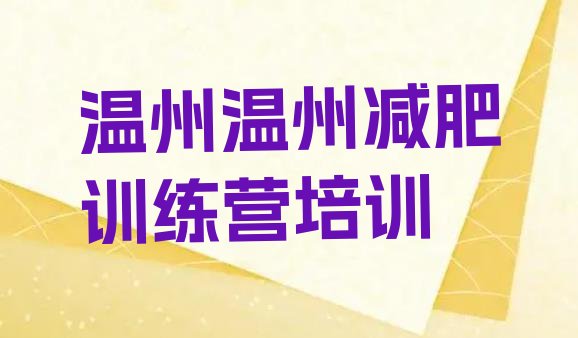 温州温州减肥训练营培训